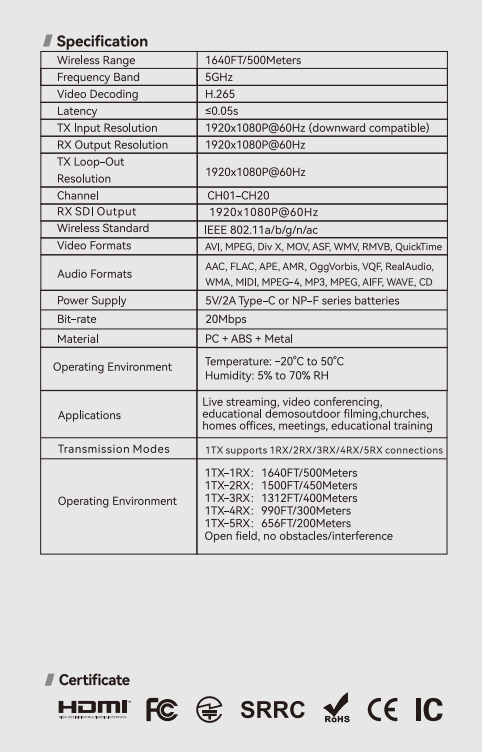 Specification

| Wireless Range | 1640FT/500Meters |
|---|---|
| Frequency Band | 5GHz |
| Video Decoding | H.265 |
| Latency | ≤0.05s |
| TX Input Resolution | 1920x1080P@60Hz (downward compatible) |
| RX Output Resolution | 1920x1080P@60Hz |
| TX Loop-Out Resolution | 1920x1080P@60Hz |
| Channel | CH01-CH20 |
| RX SDI Output | 1920x1080P@60Hz |
| Wireless Standard | IEEE 802.11a/b/g/n/ac |
| Video Formats | AVI, MPEG, Div X, MOV, ASF, WMV, RMVB, QuickTime |
| Audio Formats | AAC, FLAC, APE, AMR, OggVorbis, VQF, RealAudio, WMA, MIDI, MPEG-4, MP3, MPEG, AIFF, WAVE, CD |
| Power Supply | 5V/2A Type-C or NP-F series batteries |
| Bit-rate | 20Mbps |
| Material | PC + ABS + Metal |
| Operating Environment | Temperature: -20°C to 50°C Humidity: 5% to 70% RH |
| Applications | Live streaming, video conferencing, educational demosoutdoor filming,churches, homes offices, meetings, educational training |
| Transmission Modes | 1TX supports 1RX/2RX/3RX/4RX/5RX connections |
| Operating Environment | 1TX-1RX: 1640FT/500Meters 1TX-2RX: 1500FT/450Meters 1TX-3RX: 1312FT/400Meters 1TX-4RX: 990FT/300Meters 1TX-5RX: 656FT/200Meters Open field, no obstacles/interference |

Certificate

HDMI FC SRRC RoHS CE IC